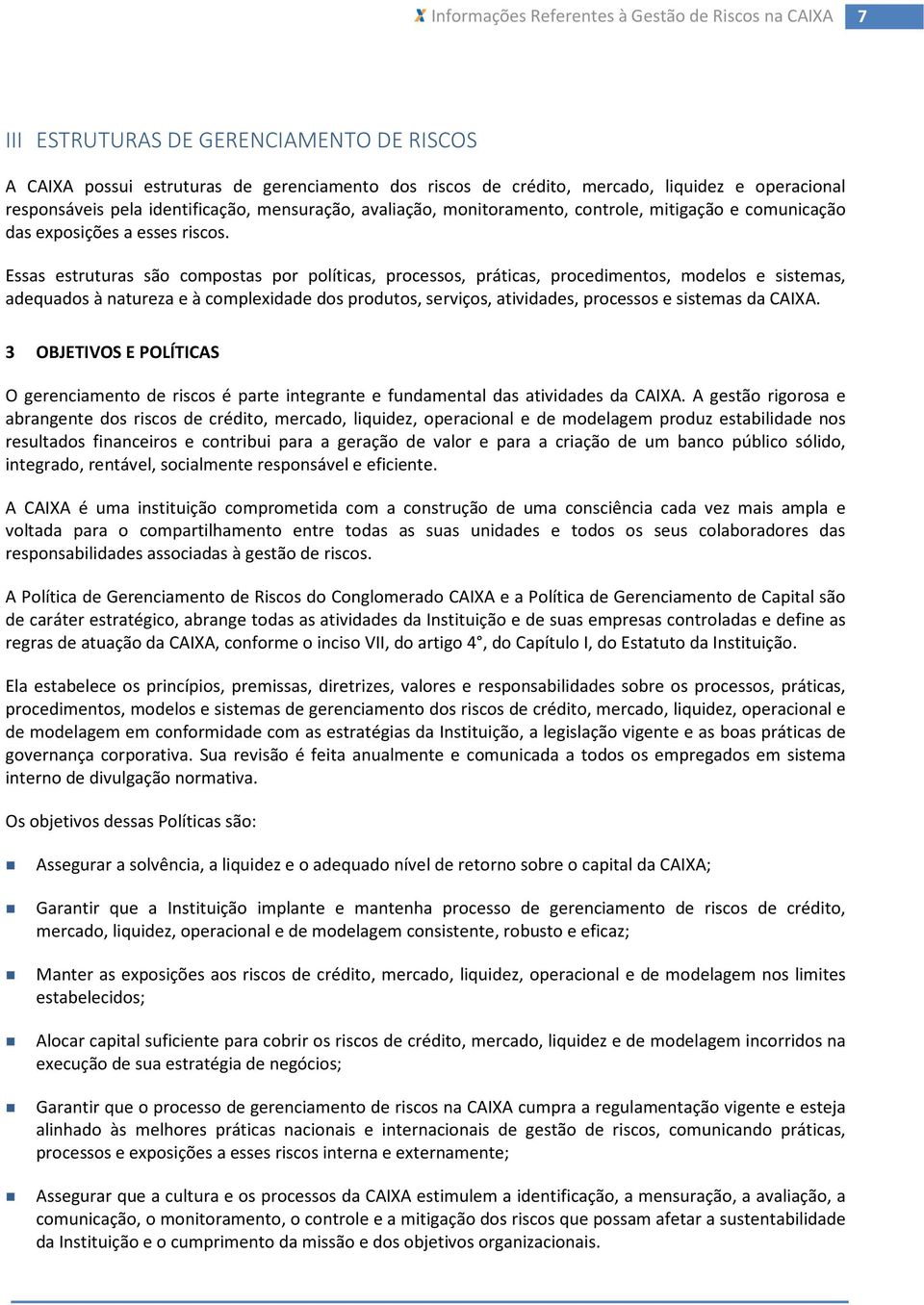 Informações Referentes à Gestão de Riscos na CAIXA 7

III ESTRUTURAS DE GERENCIAMENTO DE RISCOS

A CAIXA possui estruturas de gerenciamento dos riscos de crédito, mercado, liquidez e operacional responsáveis pela identificação, mensuração, avaliação, monitoramento, controle, mitigação e comunicação das exposições a esses riscos.

Essas estruturas são compostas por políticas, processos, práticas, procedimentos, modelos e sistemas, adequados à natureza e à complexidade dos produtos, serviços, atividades, processos e sistemas da CAIXA.

3 OBJETIVOS E POLÍTICAS

O gerenciamento de riscos é parte integrante e fundamental das atividades da CAIXA. A gestão rigorosa e abrangente dos riscos de crédito, mercado, liquidez, operacional e de modelagem produz estabilidade nos resultados financeiros e contribui para a geração de valor e para a criação de um banco público sólido, integrado, rentável, socialmente responsável e eficiente.

A CAIXA é uma instituição comprometida com a construção de uma consciência cada vez mais ampla e voltada para o compartilhamento entre todas as suas unidades e todos os seus colaboradores das responsabilidades associadas à gestão de riscos.

A Política de Gerenciamento de Riscos do Conglomerado CAIXA e a Política de Gerenciamento de Capital são de caráter estratégico, abrange todas as atividades da Instituição e de suas empresas controladas e define as regras de atuação da CAIXA, conforme o inciso VII, do artigo 4°, do Capítulo I, do Estatuto da Instituição.

Ela estabelece os princípios, premissas, diretrizes, valores e responsabilidades sobre os processos, práticas, procedimentos, modelos e sistemas de gerenciamento dos riscos de crédito, mercado, liquidez, operacional e de modelagem em conformidade com as estratégias da Instituição, a legislação vigente e as boas práticas de governança corporativa. Sua revisão é feita anualmente e comunicada a todos os empregados em sistema interno de divulgação normativa.

Os objetivos dessas Políticas são:

Assegurar a solvência, a liquidez e o adequado nível de retorno sobre o capital da CAIXA;

Garantir que a Instituição implante e mantenha processo de gerenciamento de riscos de crédito, mercado, liquidez, operacional e de modelagem consistente, robusto e eficaz;

Manter as exposições aos riscos de crédito, mercado, liquidez, operacional e de modelagem nos limites estabelecidos;

Alocar capital suficiente para cobrir os riscos de crédito, mercado, liquidez e de modelagem incorridos na execução de sua estratégia de negócios;

Garantir que o processo de gerenciamento de riscos na CAIXA cumpra a regulamentação vigente e esteja alinhado às melhores práticas nacionais e internacionais de gestão de riscos, comunicando práticas, processos e exposições a esses riscos interna e externamente;

Assegurar que a cultura e os processos da CAIXA estimulem a identificação, a mensuração, a avaliação, a comunicação, o monitoramento, o controle e a mitigação dos riscos que possam afetar a sustentabilidade da Instituição e o cumprimento da missão e dos objetivos organizacionais.